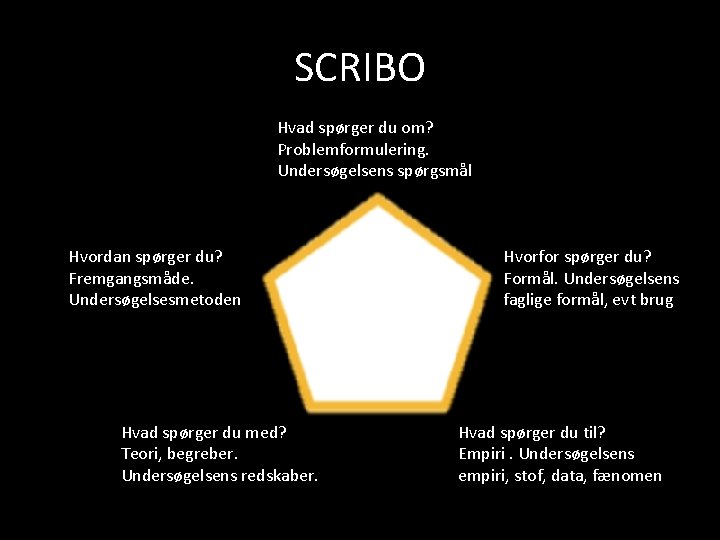 SCRIBO

Hvad spørger du om?
Problemformulering.
Undersøgelsens spørgsmål

Hvordan spørger du?
Fremgangsmåde.
Undersøgelsesmetoden

Hvorfor spørger du?
Formål. Undersøgelsens faglige formål, evt brug

Hvad spørger du med?
Teori, begreber.
Undersøgelsens redskaber.

Hvad spørger du til?
Empiri . Undersøgelsens empiri, stof, data, fænomen